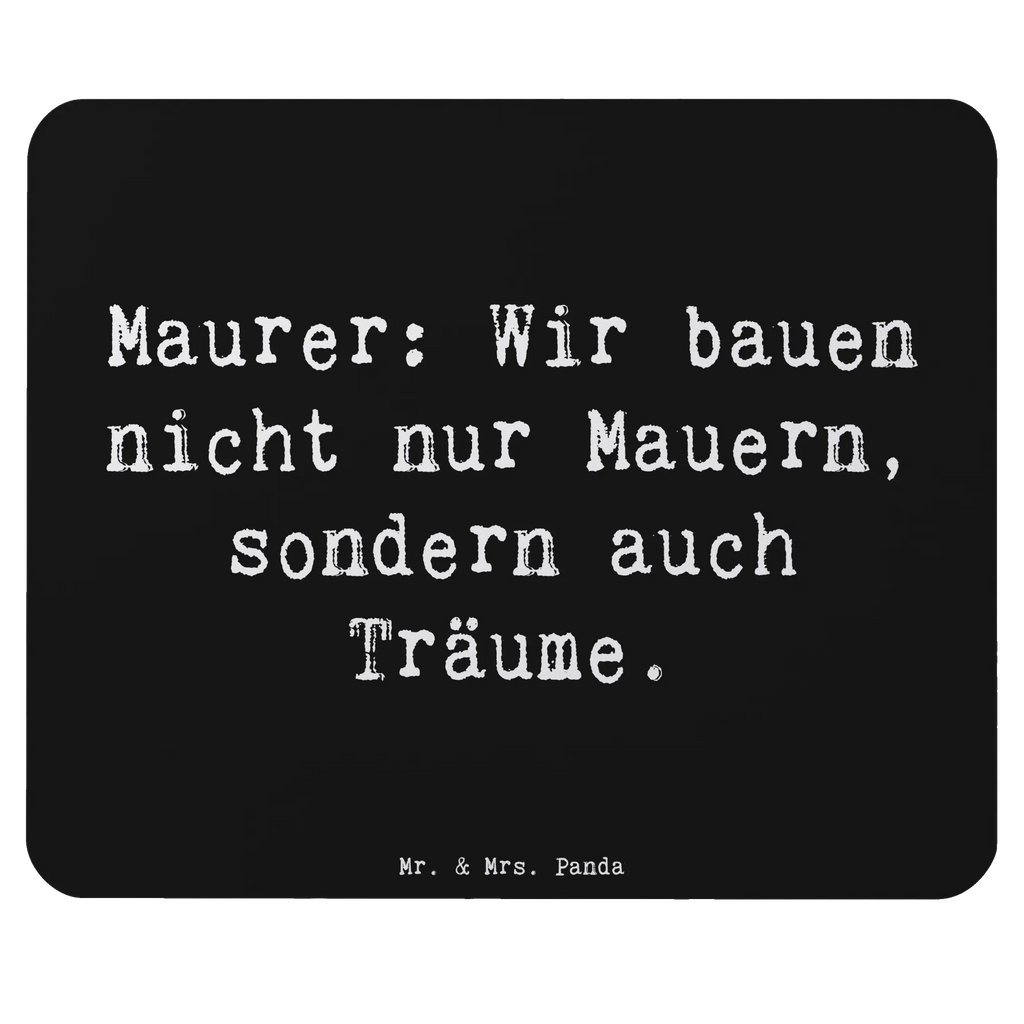 Maurer: Wir bauen nicht nur Mauern, sondern auch Träume.

Mr. & Mrs. Panda